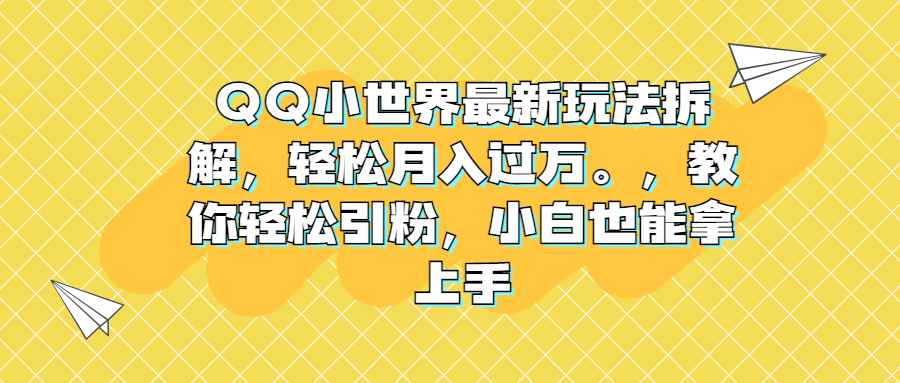 QQ小世界最新玩法拆解，轻松月入过万。，教你轻松引粉，小白也能拿上手